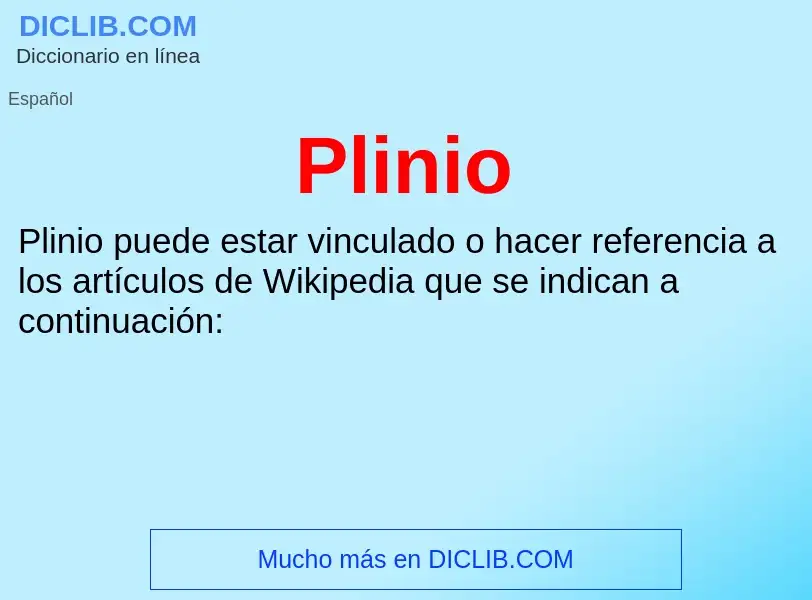 DICLIB.COM
Diccionario en línea

Español

Plinio

Plinio puede estar vinculado o hacer referencia a los artículos de Wikipedia que se indican a continuación:

Mucho más en DICLIB.COM